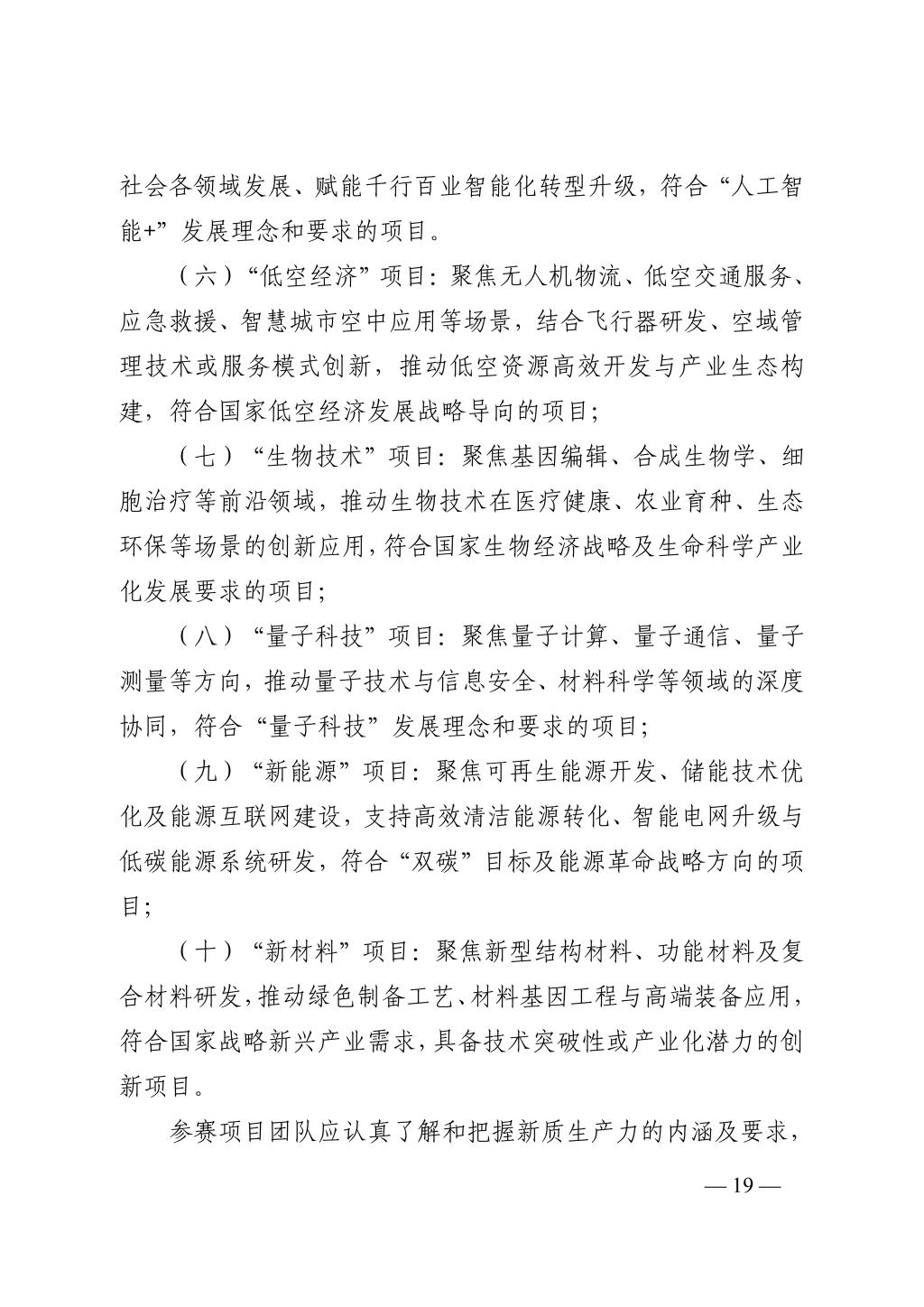 社会各领域发展、赋能千行百业智能化转型升级，符合“人工智能+”发展理念和要求的项目。

（六）“低空经济”项目：聚焦无人机物流、低空交通服务、应急救援、智慧城市空中应用等场景，结合飞行器研发、空域管理技术或服务模式创新，推动低空资源高效开发与产业生态构建，符合国家低空经济发展战略导向的项目；

（七）“生物技术”项目：聚焦基因编辑、合成生物学、细胞治疗等前沿领域，推动生物技术在医疗健康、农业育种、生态环保等场景的创新应用，符合国家生物经济战略及生命科学产业化发展要求的项目；

（八）“量子科技”项目：聚焦量子计算、量子通信、量子测量等方向，推动量子技术与信息安全、材料科学等领域的深度协同，符合“量子科技”发展理念和要求的项目；

（九）“新能源”项目：聚焦可再生能源开发、储能技术优化及能源互联网建设，支持高效清洁能源转化、智能电网升级与低碳能源系统研发，符合“双碳”目标及能源革命战略方向的项目；

（十）“新材料”项目：聚焦新型结构材料、功能材料及复合材料研发，推动绿色制备工艺、材料基因工程与高端装备应用，符合国家战略新兴产业需求，具备技术突破性或产业化潜力的创新项目。

参赛项目团队应认真了解和把握新质生产力的内涵及要求，

— 19 —